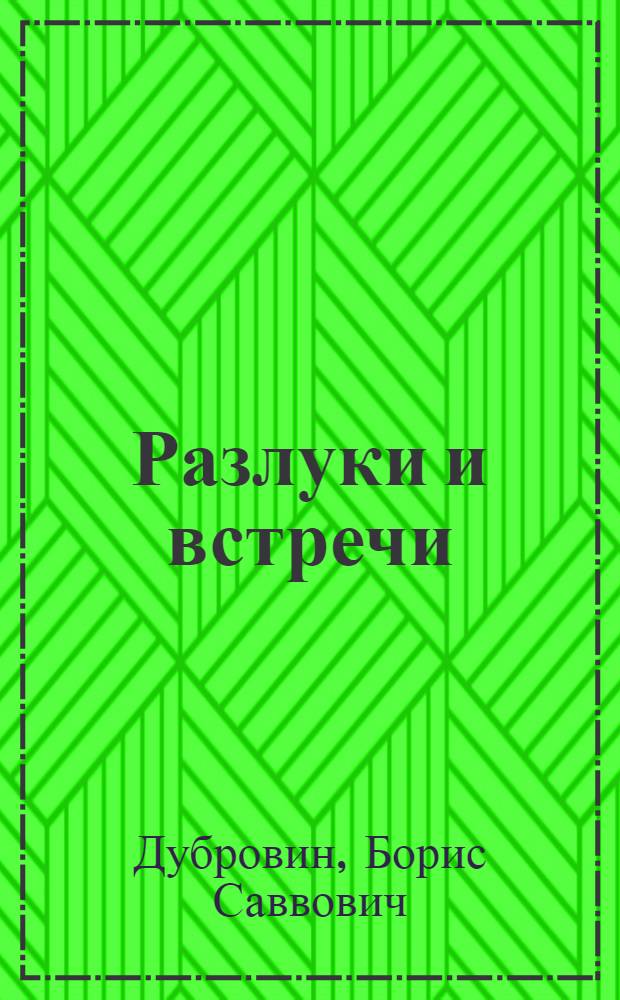 Разлуки и встречи

Дубровин, Борис Саввович